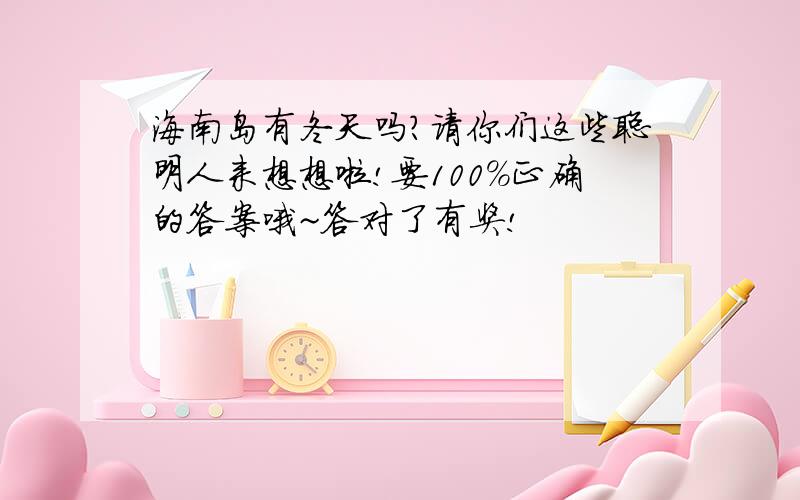 海南岛有冬天吗?请你们这些聪明人来想想啦!要100%正确的答案哦~答对了有奖!